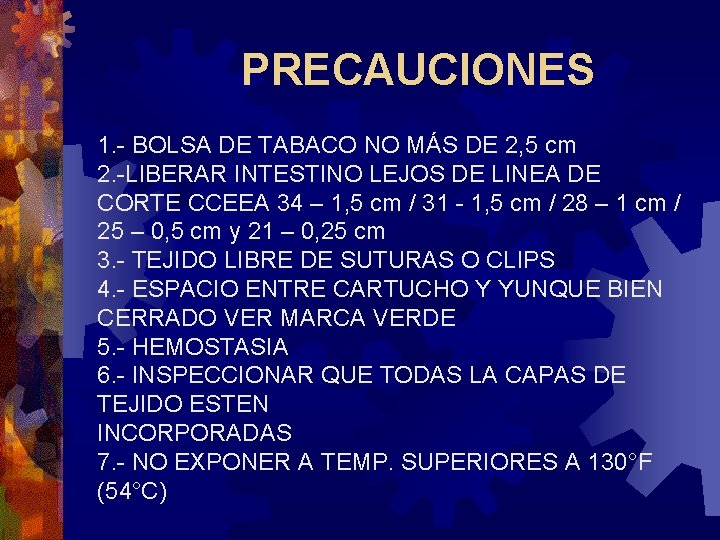 PRECAUCIONES

1.- BOLSA DE TABACO NO MÁS DE 2,5 cm
2.-LIBERAR INTESTINO LEJOS DE LINEA DE CORTE CCEEA 34 – 1,5 cm / 31 - 1,5 cm / 28 – 1 cm / 25 – 0,5 cm y 21 – 0,25 cm
3.- TEJIDO LIBRE DE SUTURAS O CLIPS
4.- ESPACIO ENTRE CARTUCHO Y YUNQUE BIEN CERRADO VER MARCA VERDE
5.- HEMOSTASIA
6.- INSPECCIONAR QUE TODAS LA CAPAS DE TEJIDO ESTEN
INCORPORADAS
7.- NO EXPONER A TEMP. SUPERIORES A 130°F (54°C)